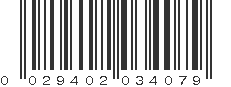 0 029402 034079